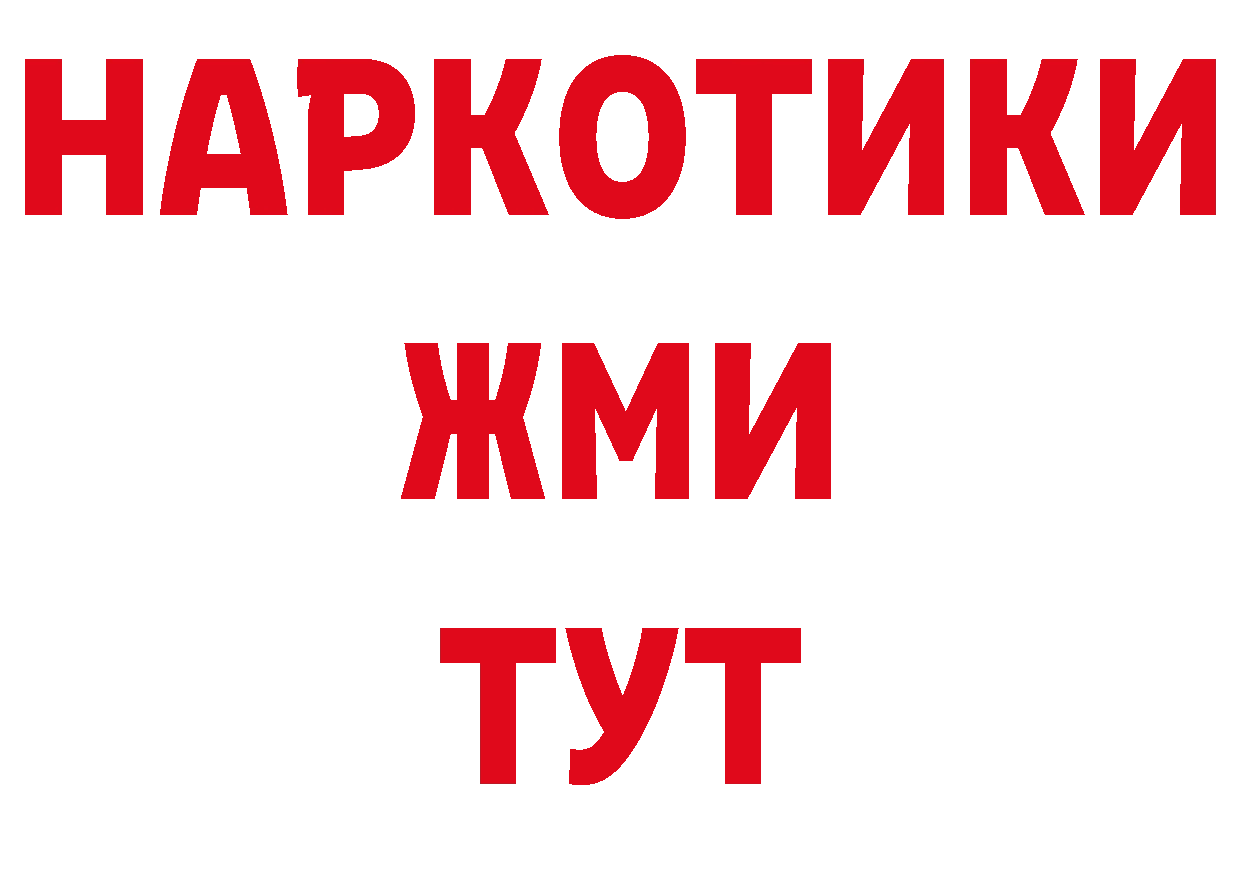 НАРКОТИКИ
ЖМИ
ТУТ